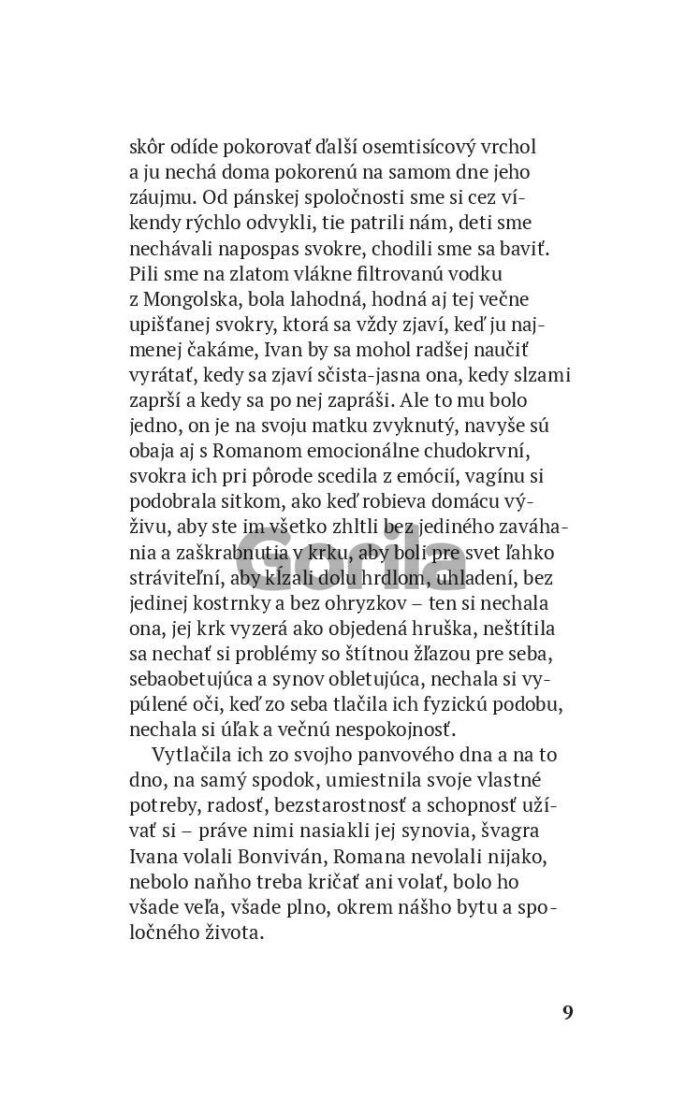 skôr odíde pokorovať ďalší osemtisícový vrchol a ju nechá doma pokorenú na samom dne jeho záujmu. Od pánskej spoločnosti sme si cez víkendy rýchlo odvykli, tie patrili nám, deti sme nechávali napospas svokre, chodili sme sa baviť. Pili sme na zlatom vlákne filtrovanú vodku z Mongolska, bola lahodná, hodná aj tej večne upišťanej svokry, ktorá sa vždy zjaví, keď ju najmenej čakáme, Ivan by sa mohol radšej naučiť vyrátať, kedy sa zjaví sčista-jasna ona, kedy slzami zaprší a kedy sa po nej zapráši. Ale to mu bolo jedno, on je na svoju matku zvyknutý, navyše sú obaja aj s Romanom emocionálne chudokrvní, svokra ich pri pôrode scedila z emócií, vagínu si podobrala sitkom, ako keď robieva domácu výživu, aby ste im všetko zhltli bez jediného zaváhania a zaškrabnutia v krku, aby boli pre svet ľahko stráviteľní, aby kĺzali dolu hrdlom, uhladení, bez jedinej kostrnky a bez ohryzkov – ten si nechala ona, jej krk vyzerá ako objedená hruška, neštítila sa nechať si problémy so štítnou žľazou pre seba, sebaobetujúca a synov obletujúca, nechala si vypúlené oči, keď zo seba tlačila ich fyzickú podobu, nechala si úľak a večnú nespokojnosť.

Vytlačila ich zo svojho panvového dna a na to dno, na samý spodok, umiestnila svoje vlastné potreby, radosť, bezstarostnosť a schopnosť užívať si – práve nimi nasiakli jej synovia, švagra Ivana volali Bonviván, Romana nevolali nijako, nebolo naňho treba kričať ani volať, bolo ho všade veľa, všade plno, okrem nášho bytu a spoločného života.

Gorila

9